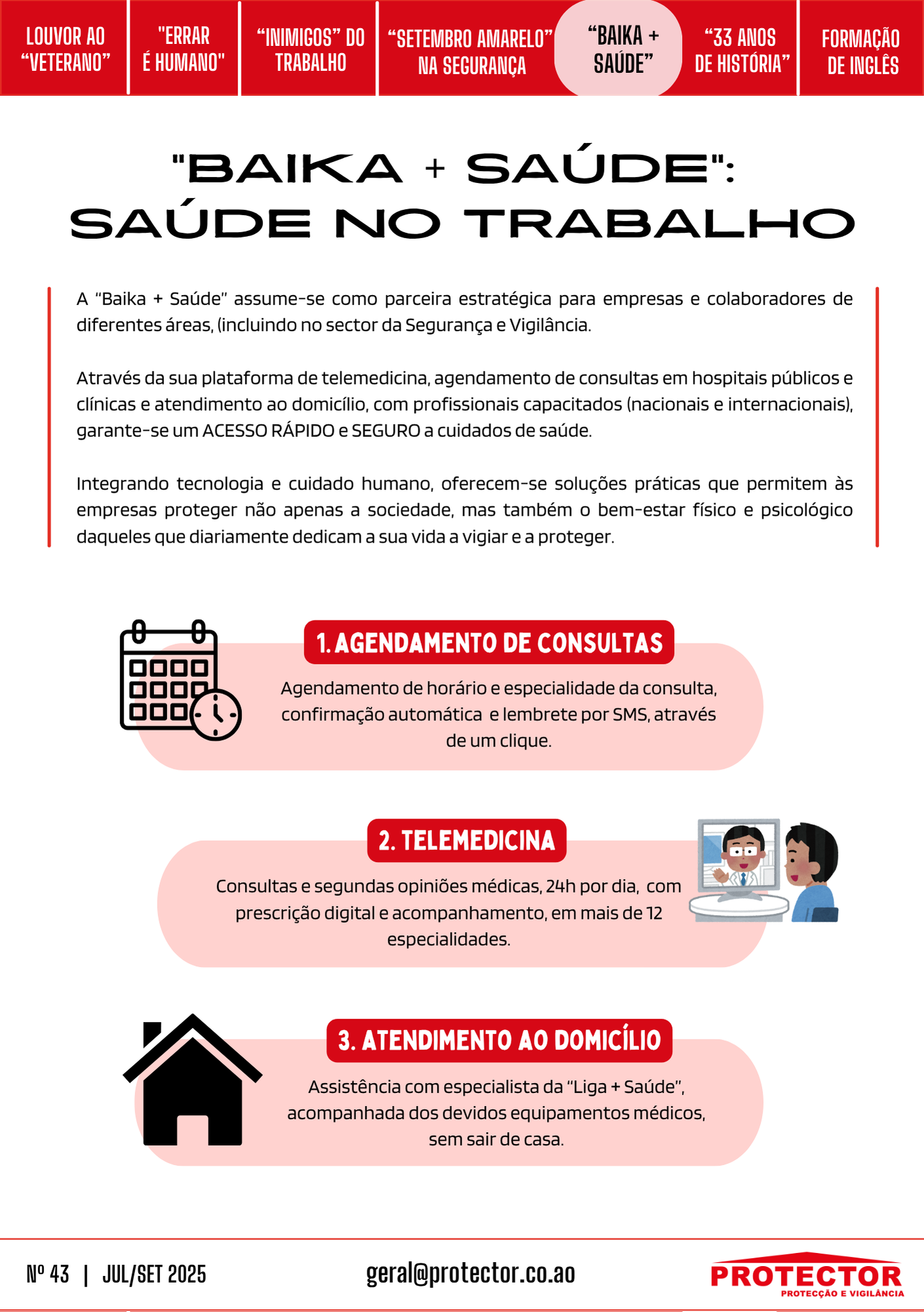 LOUVOR AO "VETERANO"

"ERRAR É HUMANO"

"INIMIGOS" DO TRABALHO

"SETEMBRO AMARELO" NA SEGURANÇA

"BAIKA + SAÚDE"

"33 ANOS DE HISTÓRIA"

FORMAÇÃO DE INGLÊS

"BAIKA + SAÚDE": SAÚDE NO TRABALHO

A "Baika + Saúde" assume-se como parceira estratégica para empresas e colaboradores de diferentes áreas, (incluindo no sector da Segurança e Vigilância.

Através da sua plataforma de telemedicina, agendamento de consultas em hospitais públicos e clínicas e atendimento ao domicílio, com profissionais capacitados (nacionais e internacionais), garante-se um ACESSO RÁPIDO e SEGURO a cuidados de saúde.

Integrando tecnologia e cuidado humano, oferecem-se soluções práticas que permitem às empresas proteger não apenas a sociedade, mas também o bem-estar físico e psicológico daqueles que diariamente dedicam a sua vida a vigiar e a proteger.

1. AGENDAMENTO DE CONSULTAS

Agendamento de horário e especialidade da consulta, confirmação automática e lembrete por SMS, através de um clique.

2. TELEMEDICINA

Consultas e segundas opiniões médicas, 24h por dia, com prescrição digital e acompanhamento, em mais de 12 especialidades.

3. ATENDIMENTO AO DOMICÍLIO

Assistência com especialista da "Liga + Saúde", acompanhada dos devidos equipamentos médicos, sem sair de casa.

Nº 43 | JUL/SET 2025

geral@protector.co.ao

PROTECTOR
PROTECÇÃO E VIGILÂNCIA